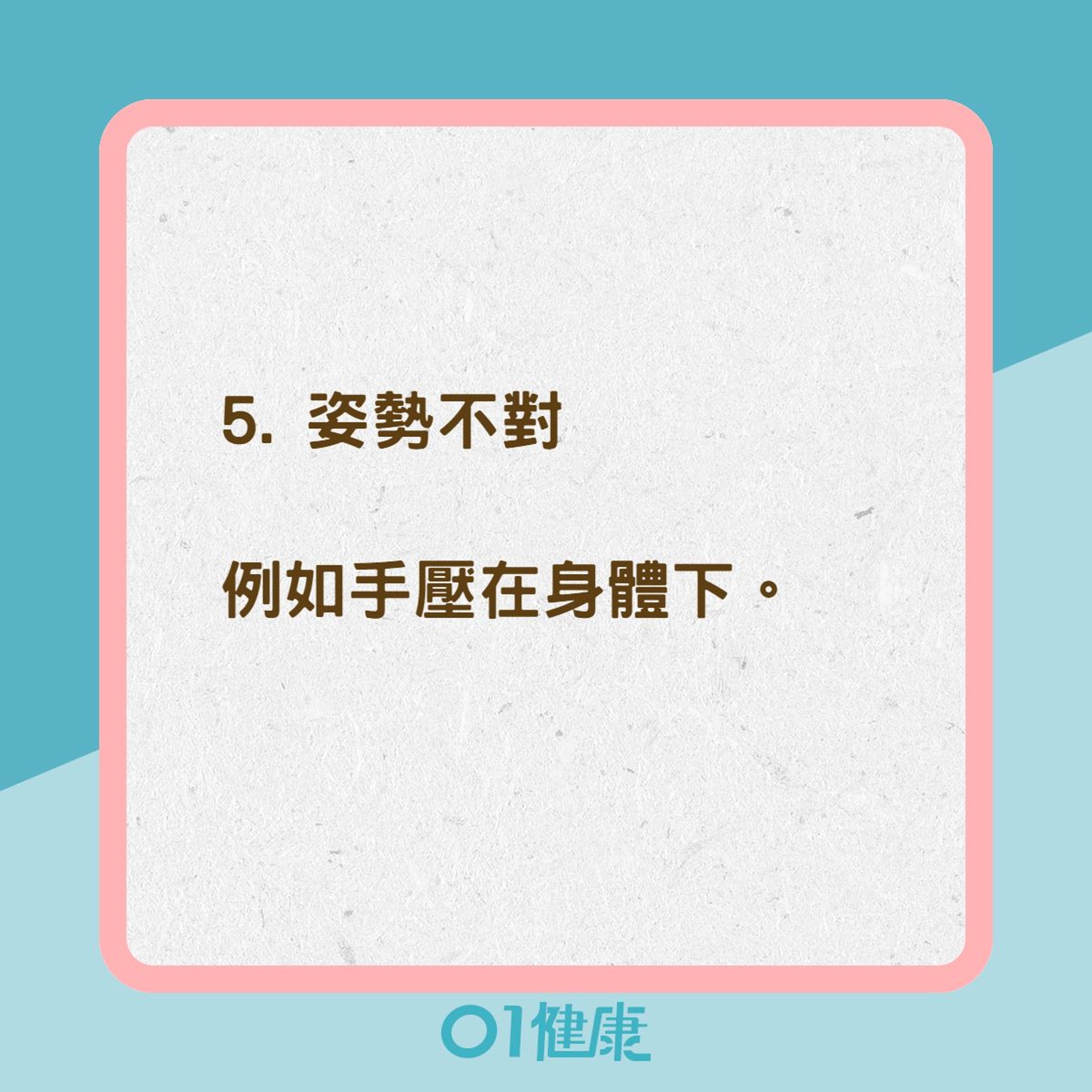 5. 姿勢不對

例如手壓在身體下。

01健康